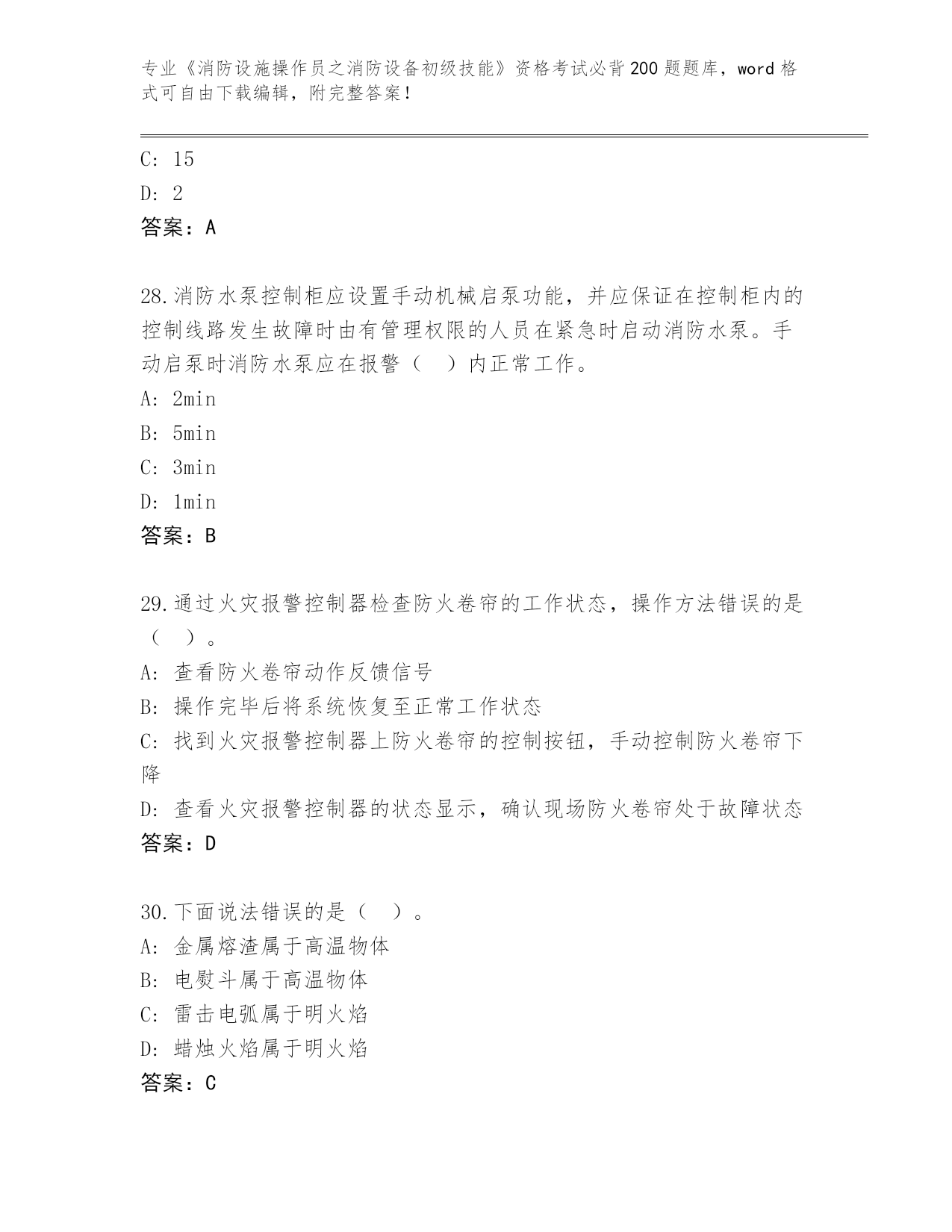 专业《消防设施操作员之消防设备初级技能》资格考试必背200题题库，word格式可自由下载编辑，附完整答案！

C: 15

D: 2

答案：A

28.消防水泵控制柜应设置手动机械启泵功能，并应保证在控制柜内的控制线路发生故障时由有管理权限的人员在紧急时启动消防水泵。手动启泵时消防水泵应在报警（　）内正常工作。

A: 2min

B: 5min

C: 3min

D: 1min

答案：B

29.通过火灾报警控制器检查防火卷帘的工作状态，操作方法错误的是（　）。

A: 查看防火卷帘动作反馈信号

B: 操作完毕后将系统恢复至正常工作状态

C: 找到火灾报警控制器上防火卷帘的控制按钮，手动控制防火卷帘下降

D: 查看火灾报警控制器的状态显示，确认现场防火卷帘处于故障状态

答案：D

30.下面说法错误的是（　）。

A: 金属熔渣属于高温物体

B: 电熨斗属于高温物体

C: 雷击电弧属于明火焰

D: 蜡烛火焰属于明火焰

答案：C